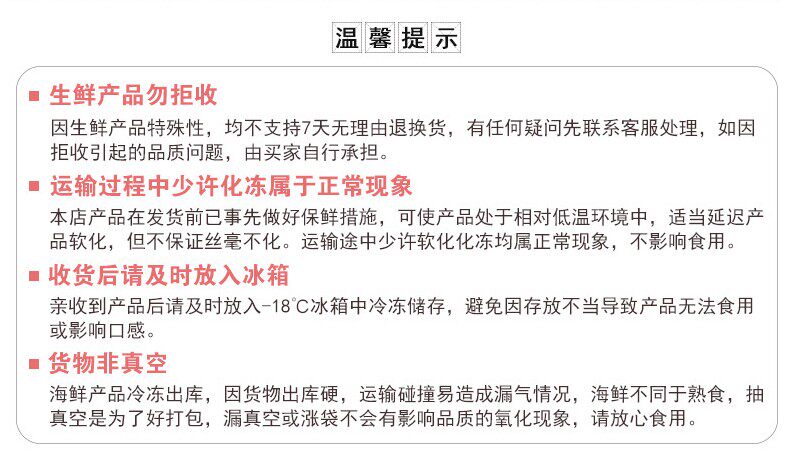 温馨提示

■ 生鲜产品勿拒收

因生鲜产品特殊性，均不支持7天无理由退换货，有任何疑问先联系客服处理，如因拒收引起的品质问题，由买家自行承担。

■ 运输过程中少许化冻属于正常现象

本店产品在发货前已事先做好保鲜措施，可使产品处于相对低温环境中，适当延迟产品软化，但不保证丝毫不化。运输途中少许软化化冻均属正常现象，不影响食用。

■ 收货后请及时放入冰箱

亲收到产品后请及时放入-18°C冰箱中冷冻储存，避免因存放不当导致产品无法食用或影响口感。

■ 货物非真空

海鲜产品冷冻出库，因货物出库硬，运输碰撞易造成漏气情况，海鲜不同于熟食，抽真空是为了好打包，漏真空或涨袋不会有影响品质的氧化现象，请放心食用。